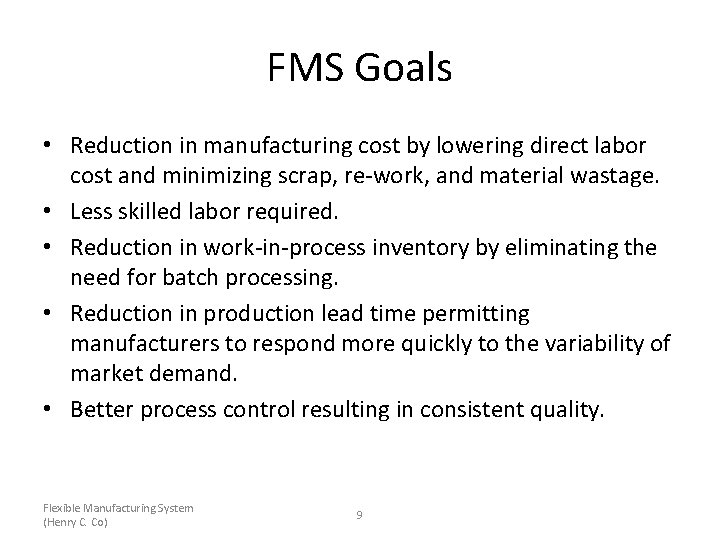 FMS Goals

• Reduction in manufacturing cost by lowering direct labor cost and minimizing scrap, re-work, and material wastage.
• Less skilled labor required.
• Reduction in work-in-process inventory by eliminating the need for batch processing.
• Reduction in production lead time permitting manufacturers to respond more quickly to the variability of market demand.
• Better process control resulting in consistent quality.

Flexible Manufacturing System
(Henry C. Co)

9